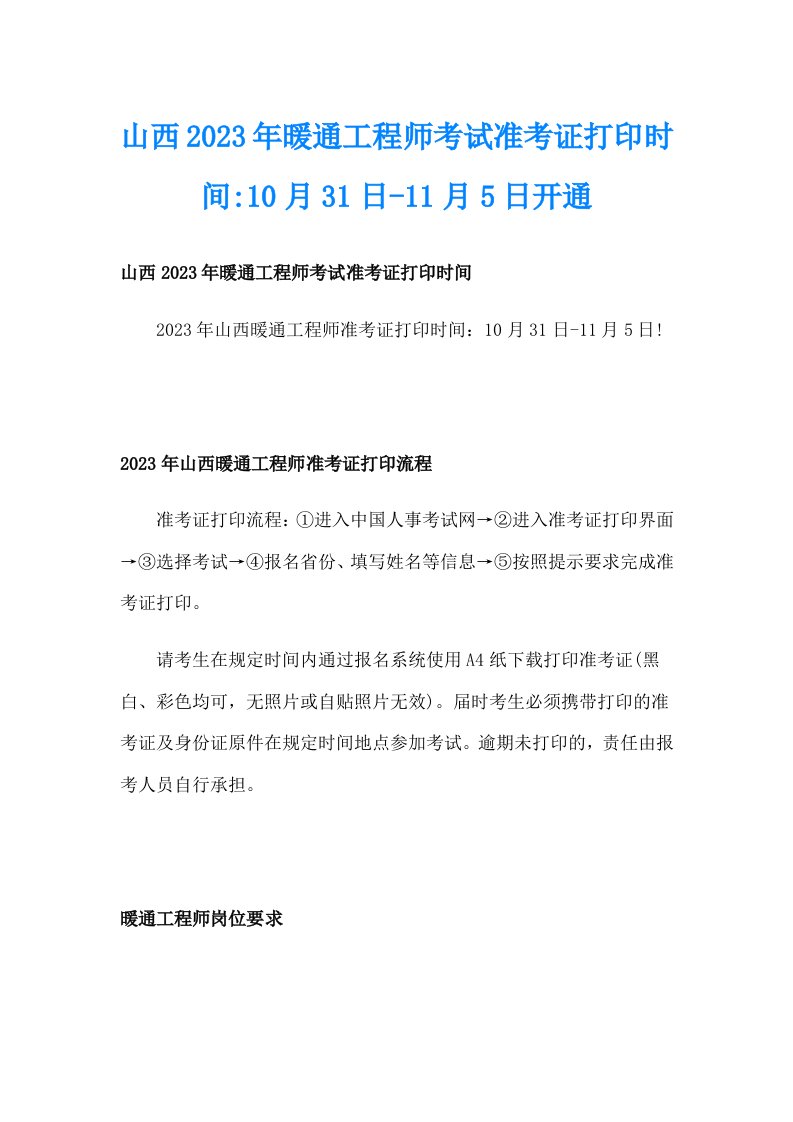 山西2023年暖通工程师考试准考证打印时间:10月31日-11月5日开通

山西2023年暖通工程师考试准考证打印时间

2023年山西暖通工程师准考证打印时间：10月31日-11月5日!

2023年山西暖通工程师准考证打印流程

准考证打印流程：①进入中国人事考试网→②进入准考证打印界面→③选择考试→④报名省份、填写姓名等信息→⑤按照提示要求完成准考证打印。

请考生在规定时间内通过报名系统使用A4纸下载打印准考证(黑白、彩色均可，无照片或自贴照片无效)。届时考生必须携带打印的准考证及身份证原件在规定时间地点参加考试。逾期未打印的，责任由报考人员自行承担。

暖通工程师岗位要求